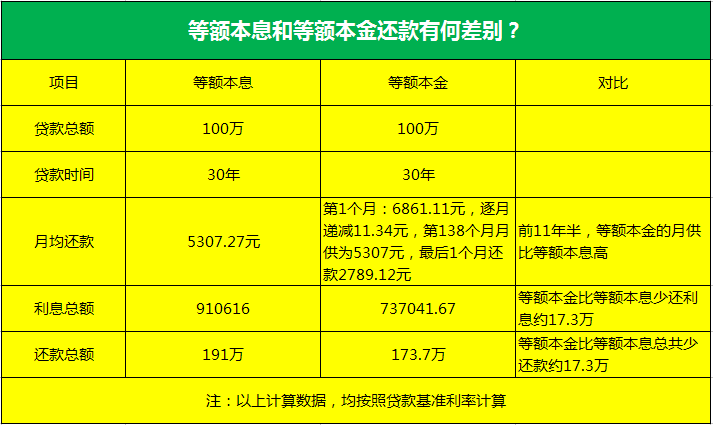 等额本息和等额本金还款有何差别？

| 项目 | 等额本息 | 等额本金 | 对比 |
|---|---|---|---|
| 贷款总额 | 100万 | 100万 | |
| 贷款时间 | 30年 | 30年 | |
| 月均还款 | 5307.27元 | 第1个月：6861.11元，逐月递减11.34元，第138个月月供为5307元，最后1个月还款2789.12元 | 前11年半，等额本金的月供比等额本息高 |
| 利息总额 | 910616 | 737041.67 | 等额本金比等额本息少还利息约17.3万 |
| 还款总额 | 191万 | 173.7万 | 等额本金比等额本息总共少还款约17.3万 |

注：以上计算数据，均按照贷款基准利率计算